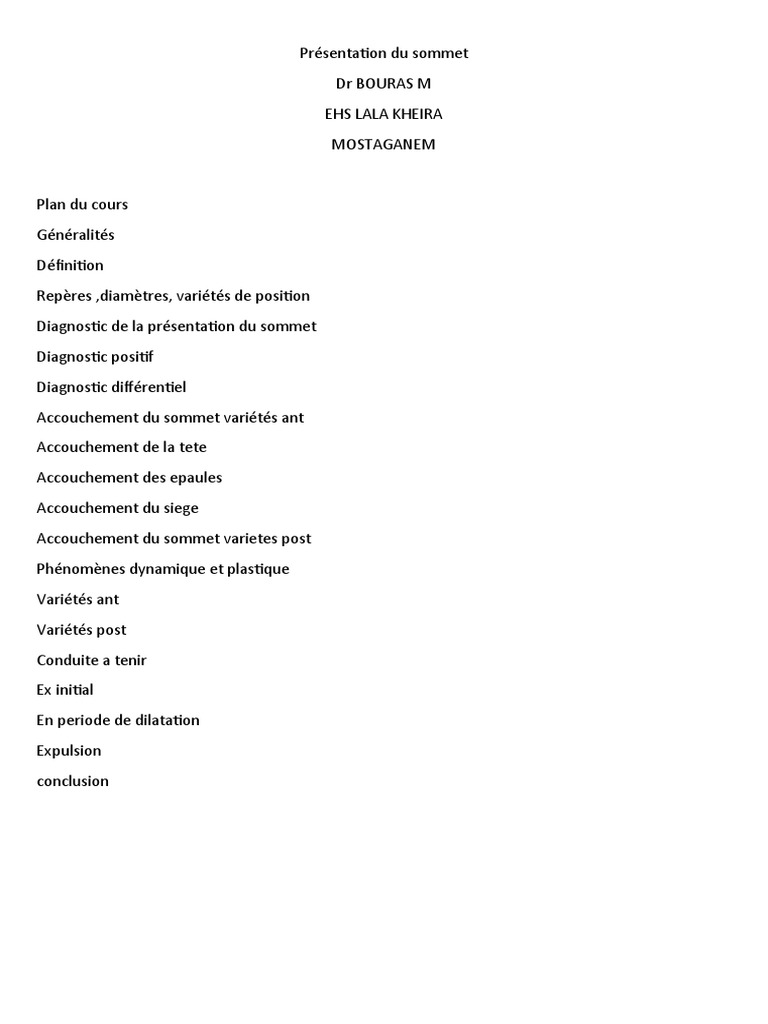 Présentation du sommet

Dr BOURAS M

EHS LALA KHEIRA

MOSTAGANEM

Plan du cours

Généralités

Définition

Repères ,diamètres, variétés de position

Diagnostic de la présentation du sommet

Diagnostic positif

Diagnostic différentiel

Accouchement du sommet variétés ant

Accouchement de la tete

Accouchement des epaules

Accouchement du siege

Accouchement du sommet varietes post

Phénomènes dynamique et plastique

Variétés ant

Variétés post

Conduite a tenir

Ex initial

En periode de dilatation

Expulsion

conclusion